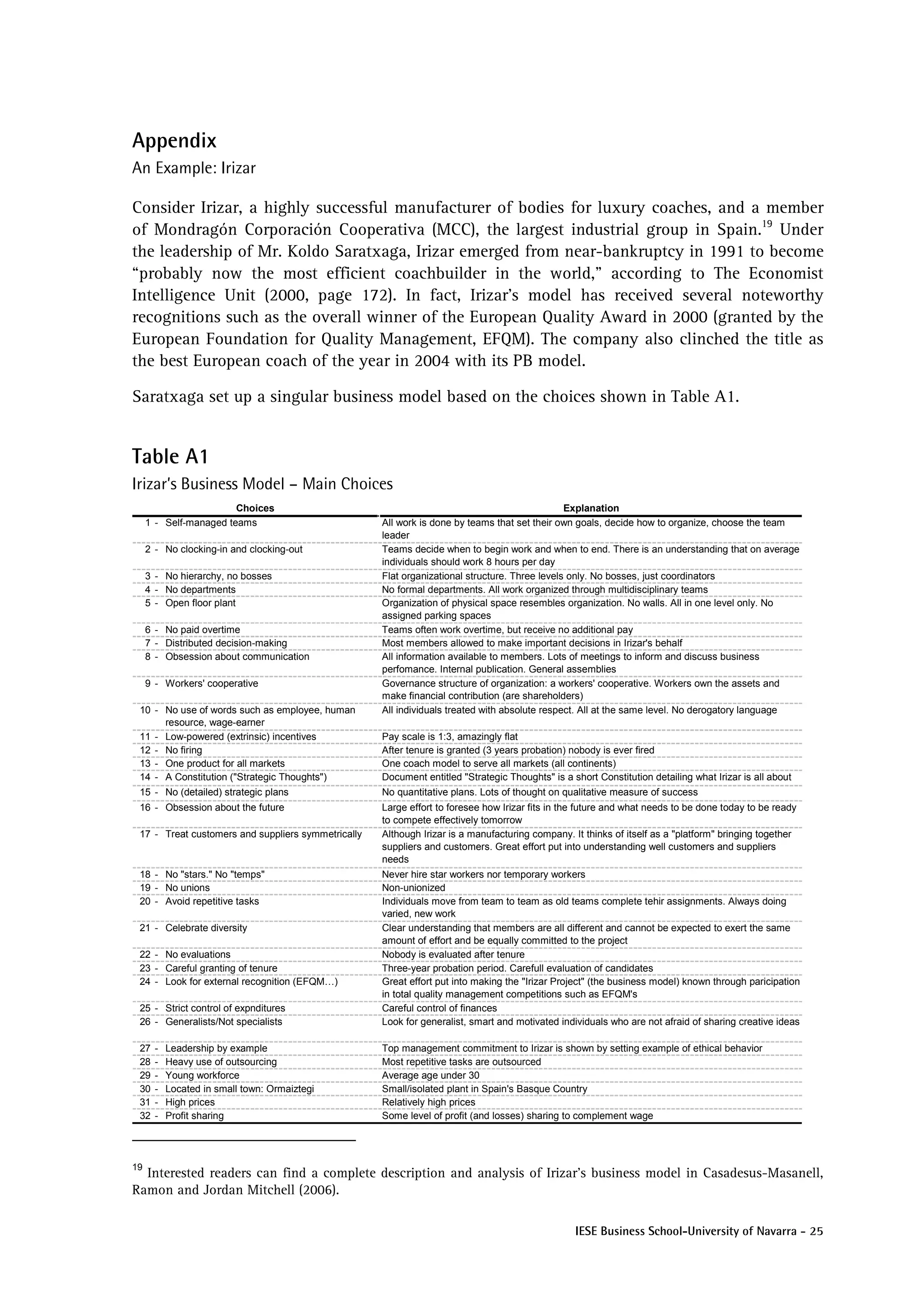 Appendix
An Example: Irizar

Consider Irizar, a highly successful manufacturer of bodies for luxury coaches, and a member of Mondragón Corporación Cooperativa (MCC), the largest industrial group in Spain.$^{19}$ Under the leadership of Mr. Koldo Saratxaga, Irizar emerged from near-bankruptcy in 1991 to become "probably now the most efficient coachbuilder in the world," according to The Economist Intelligence Unit (2000, page 172). In fact, Irizar's model has received several noteworthy recognitions such as the overall winner of the European Quality Award in 2000 (granted by the European Foundation for Quality Management, EFQM). The company also clinched the title as the best European coach of the year in 2004 with its PB model.

Saratxaga set up a singular business model based on the choices shown in Table A1.

Table A1
Irizar's Business Model – Main Choices

| Choices | Explanation |
|---|---|
| 1 - Self-managed teams | All work is done by teams that set their own goals, decide how to organize, choose the team leader |
| 2 - No clocking-in and clocking-out | Teams decide when to begin work and when to end. There is an understanding that on average individuals should work 8 hours per day |
| 3 - No hierarchy, no bosses | Flat organizational structure. Three levels only. No bosses, just coordinators |
| 4 - No departments | No formal departments. All work organized through multidisciplinary teams |
| 5 - Open floor plant | Organization of physical space resembles organization. No walls. All in one level only. No assigned parking spaces |
| 6 - No paid overtime | Teams often work overtime, but receive no additional pay |
| 7 - Distributed decision-making | Most members allowed to make important decisions in Irizar's behalf |
| 8 - Obsession about communication | All information available to members. Lots of meetings to inform and discuss business perfomance. Internal publication. General assemblies |
| 9 - Workers' cooperative | Governance structure of organization: a workers' cooperative. Workers own the assets and make financial contribution (are shareholders) |
| 10 - No use of words such as employee, human resource, wage-earner | All individuals treated with absolute respect. All at the same level. No derogatory language |
| 11 - Low-powered (extrinsic) incentives | Pay scale is 1:3, amazingly flat |
| 12 - No firing | After tenure is granted (3 years probation) nobody is ever fired |
| 13 - One product for all markets | One coach model to serve all markets (all continents) |
| 14 - A Constitution ("Strategic Thoughts") | Document entitled "Strategic Thoughts" is a short Constitution detailing what Irizar is all about |
| 15 - No (detailed) strategic plans | No quantitative plans. Lots of thought on qualitative measure of success |
| 16 - Obsession about the future | Large effort to foresee how Irizar fits in the future and what needs to be done today to be ready to compete effectively tomorrow |
| 17 - Treat customers and suppliers symmetrically | Although Irizar is a manufacturing company. It thinks of itself as a "platform" bringing together suppliers and customers. Great effort put into understanding well customers and suppliers needs |
| 18 - No "stars." No "temps" | Never hire star workers nor temporary workers |
| 19 - No unions | Non-unionized |
| 20 - Avoid repetitive tasks | Individuals move from team to team as old teams complete tehir assignments. Always doing varied, new work |
| 21 - Celebrate diversity | Clear understanding that members are all different and cannot be expected to exert the same amount of effort and be equally committed to the project |
| 22 - No evaluations | Nobody is evaluated after tenure |
| 23 - Careful granting of tenure | Three-year probation period. Carefull evaluation of candidates |
| 24 - Look for external recognition (EFQM…) | Great effort put into making the "Irizar Project" (the business model) known through paricipation in total quality management competitions such as EFQM's |
| 25 - Strict control of expnditures | Careful control of finances |
| 26 - Generalists/Not specialists | Look for generalist, smart and motivated individuals who are not afraid of sharing creative ideas |
| 27 - Leadership by example | Top management commitment to Irizar is shown by setting example of ethical behavior |
| 28 - Heavy use of outsourcing | Most repetitive tasks are outsourced |
| 29 - Young workforce | Average age under 30 |
| 30 - Located in small town: Ormaiztegi | Small/isolated plant in Spain's Basque Country |
| 31 - High prices | Relatively high prices |
| 32 - Profit sharing | Some level of profit (and losses) sharing to complement wage |

$^{19}$ Interested readers can find a complete description and analysis of Irizar's business model in Casadesus-Masanell, Ramon and Jordan Mitchell (2006).

IESE Business School-University of Navarra - 25